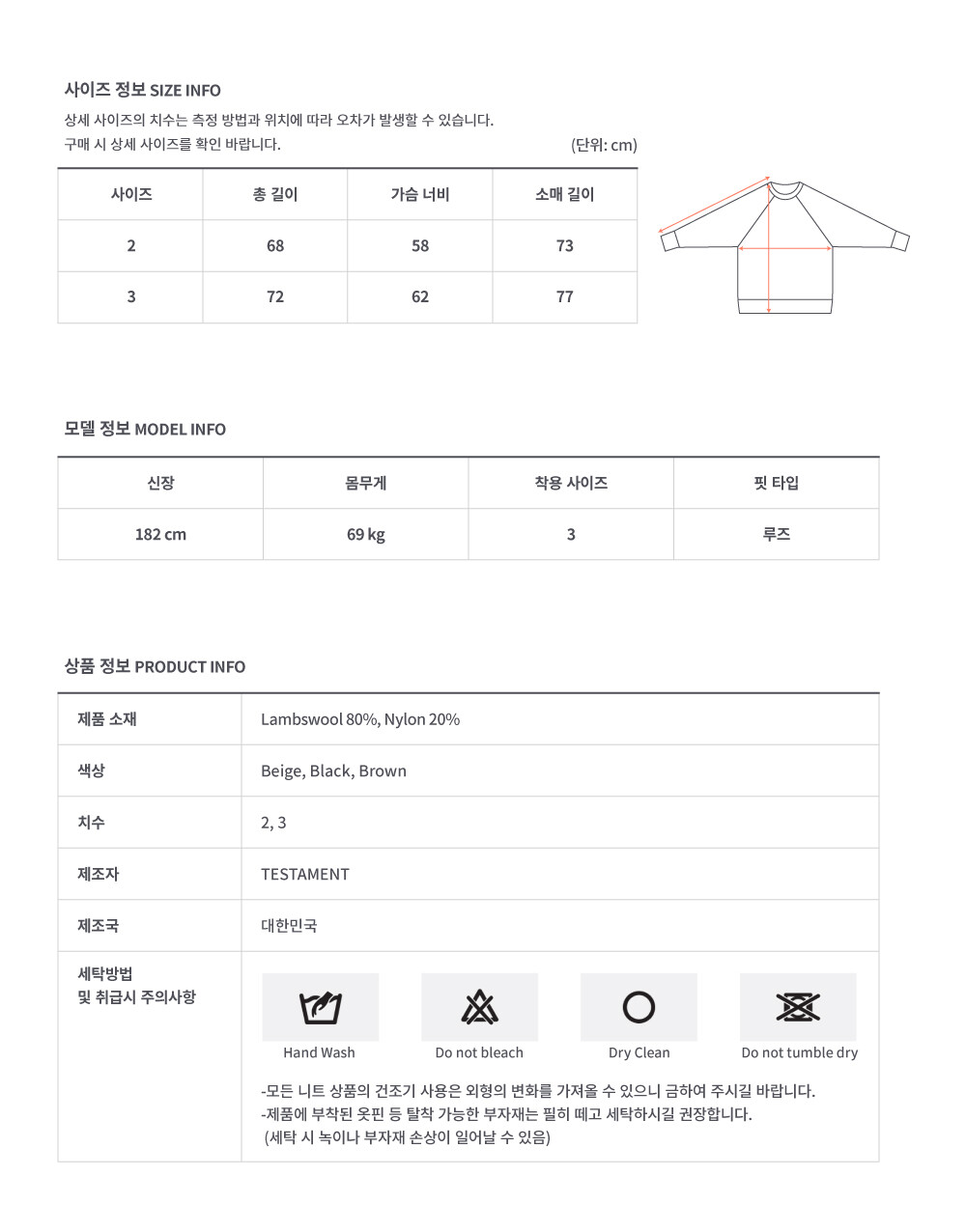 사이즈 정보 SIZE INFO

상세 사이즈의 치수는 측정 방법과 위치에 따라 오차가 발생할 수 있습니다.
구매 시 상세 사이즈를 확인 바랍니다.

(단위: cm)

| 사이즈 | 총 길이 | 가슴 너비 | 소매 길이 |
|---|---|---|---|
| 2 | 68 | 58 | 73 |
| 3 | 72 | 62 | 77 |

모델 정보 MODEL INFO

| 신장 | 몸무게 | 착용 사이즈 | 핏 타입 |
|---|---|---|---|
| 182 cm | 69 kg | 3 | 루즈 |

상품 정보 PRODUCT INFO

| 제품 소재 | Lambswool 80%, Nylon 20% |
|---|---|
| 색상 | Beige, Black, Brown |
| 치수 | 2, 3 |
| 제조자 | TESTAMENT |
| 제조국 | 대한민국 |
| 세탁방법 및 취급시 주의사항 | Hand Wash Do not bleach Dry Clean Do not tumble dry -모든 니트 상품의 건조기 사용은 외형의 변화를 가져올 수 있으니 금하여 주시길 바랍니다. -제품에 부착된 옷핀 등 탈착 가능한 부자재는 필히 떼고 세탁하시길 권장합니다. (세탁 시 녹이나 부자재 손상이 일어날 수 있음) |